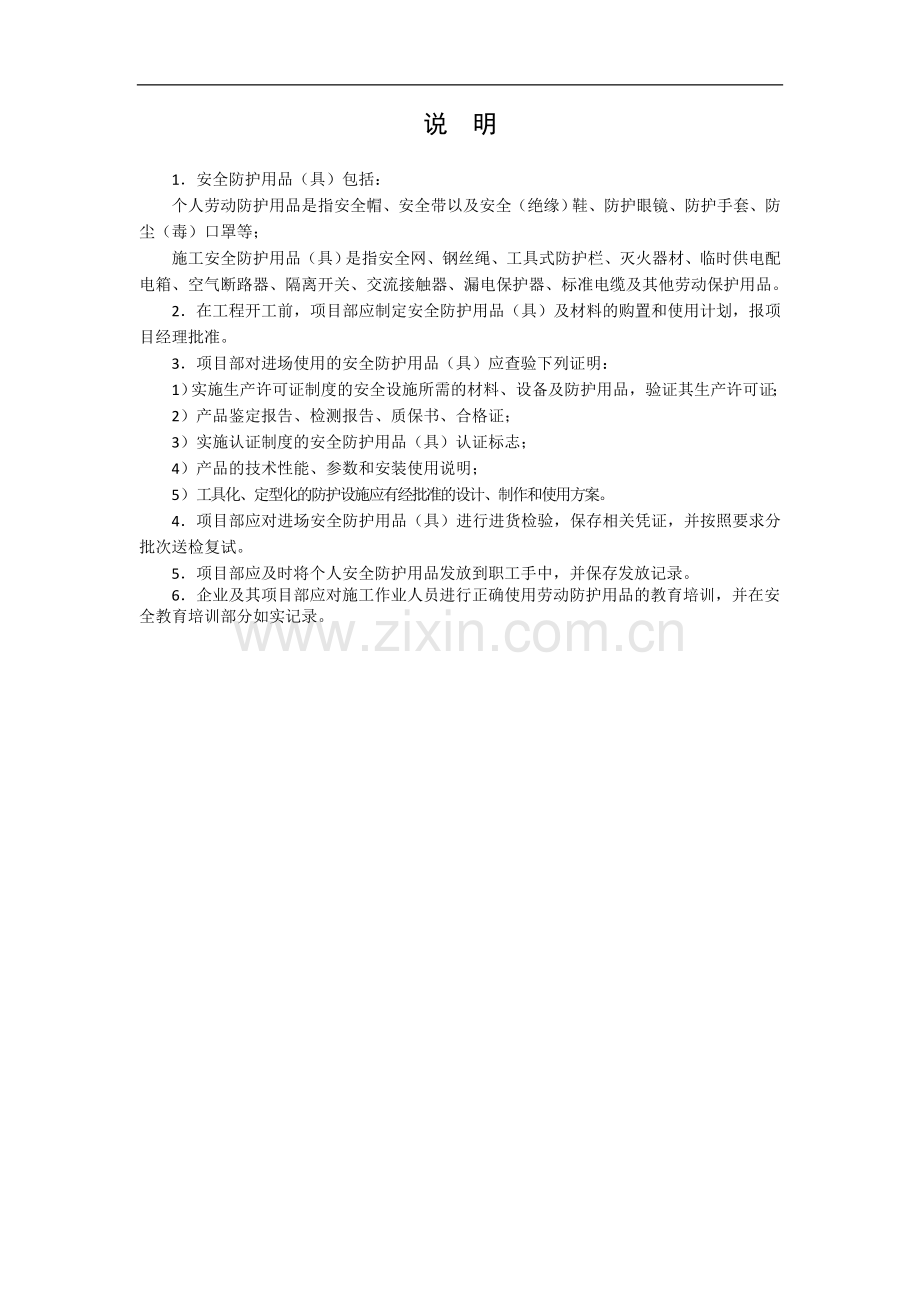 说 明

1．安全防护用品（具）包括：

个人劳动防护用品是指安全帽、安全带以及安全（绝缘）鞋、防护眼镜、防护手套、防尘（毒）口罩等；

施工安全防护用品（具）是指安全网、钢丝绳、工具式防护栏、灭火器材、临时供电配电箱、空气断路器、隔离开关、交流接触器、漏电保护器、标准电缆及其他劳动保护用品。

2．在工程开工前，项目部应制定安全防护用品（具）及材料的购置和使用计划，报项目经理批准。

3．项目部对进场使用的安全防护用品（具）应查验下列证明：

1）实施生产许可证制度的安全设施所需的材料、设备及防护用品，验证其生产许可证；

2）产品鉴定报告、检测报告、质保书、合格证；

3）实施认证制度的安全防护用品（具）认证标志；

4）产品的技术性能、参数和安装使用说明；

5）工具化、定型化的防护设施应有经批准的设计、制作和使用方案。

4．项目部应对进场安全防护用品（具）进行进货检验，保存相关凭证，并按照要求分批次送检复试。

5．项目部应及时将个人安全防护用品发放到职工手中，并保存发放记录。

6．企业及其项目部应对施工作业人员进行正确使用劳动防护用品的教育培训，并在安全教育培训部分如实记录。

www.zixin.com.cn